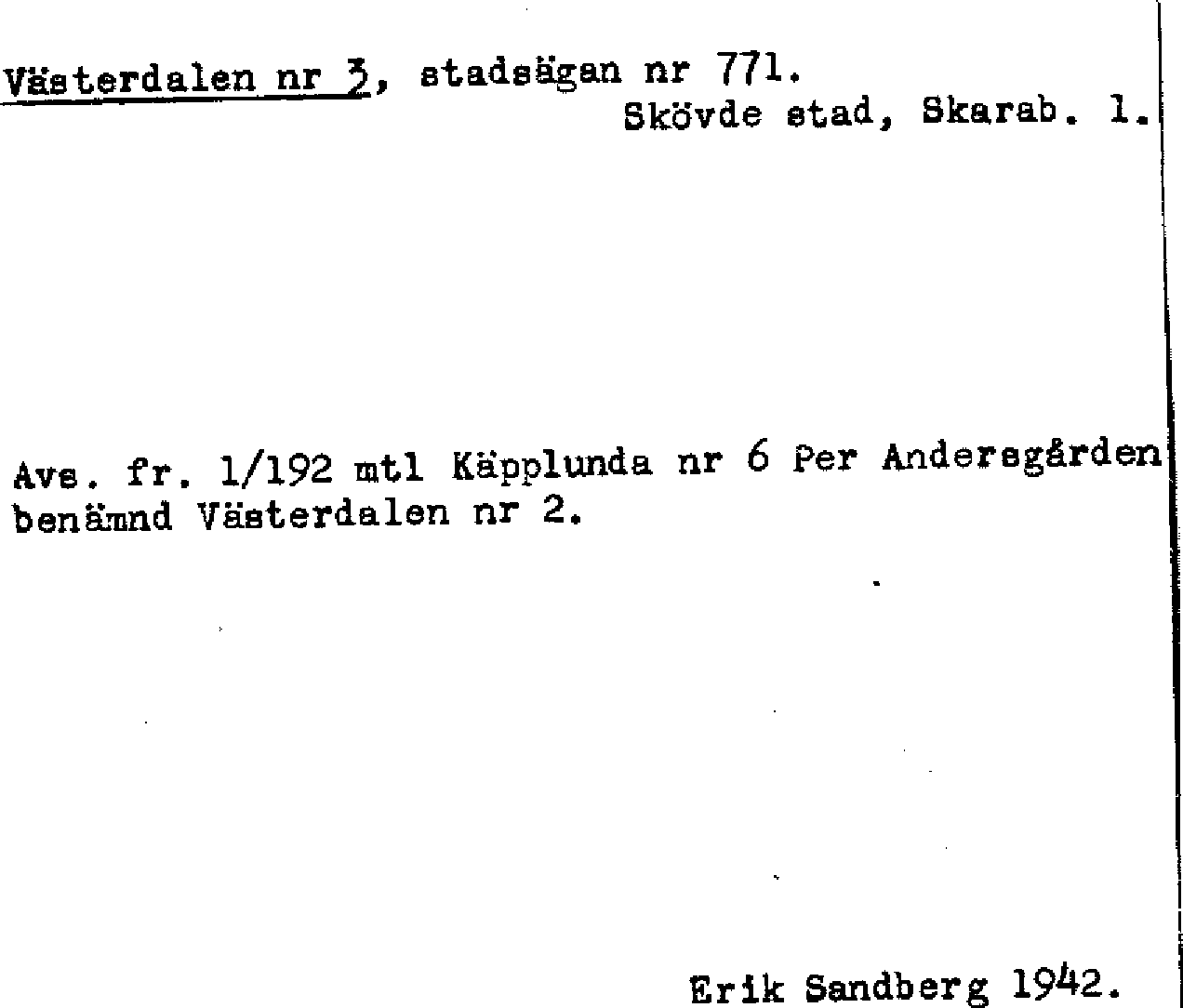 Västerdalen nr 3, stadsägan nr 771.
Skövde stad, Skarab. l.

Avs. fr. 1/192 mtl Käpplunda nr 6 Per Andersgården benämnd Västerdalen nr 2.

Erik Sandberg 1942.